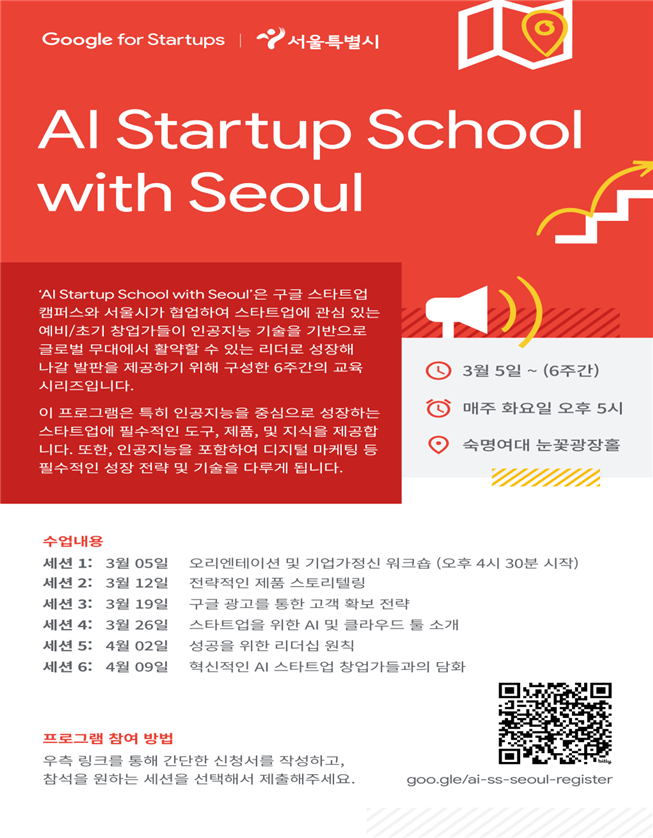 Google for Startups | 서울특별시

AI Startup School with Seoul

'AI Startup School with Seoul'은 구글 스타트업 캠퍼스와 서울시가 협업하여 스타트업에 관심 있는 예비/초기 창업가들이 인공지능 기술을 기반으로 글로벌 무대에서 활약할 수 있는 리더로 성장해 나갈 발판을 제공하기 위해 구성한 6주간의 교육 시리즈입니다.

이 프로그램은 특히 인공지능을 중심으로 성장하는 스타트업에 필수적인 도구, 제품, 및 지식을 제공합니다. 또한, 인공지능을 포함하여 디지털 마케팅 등 필수적인 성장 전략 및 기술을 다루게 됩니다.

3월 5일 ~ (6주간)

매주 화요일 오후 5시

숙명여대 눈꽃광장홀

수업내용

세션 1: 3월 05일 오리엔테이션 및 기업가정신 워크숍 (오후 4시 30분 시작)
세션 2: 3월 12일 전략적인 제품 스토리텔링
세션 3: 3월 19일 구글 광고를 통한 고객 확보 전략
세션 4: 3월 26일 스타트업을 위한 AI 및 클라우드 툴 소개
세션 5: 4월 02일 성공을 위한 리더십 원칙
세션 6: 4월 09일 혁신적인 AI 스타트업 창업가들과의 담화

프로그램 참여 방법

우측 링크를 통해 간단한 신청서를 작성하고, 참석을 원하는 세션을 선택해서 제출해주세요.

goo.gle/ai-ss-seoul-register